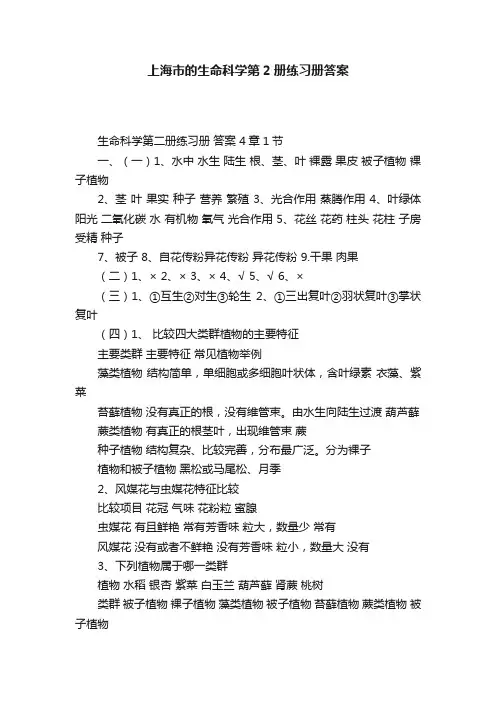 上海市的生命科学第2册练习册答案

生命科学第二册练习册 答案 4 章 1 节

一、（一）1、水中 水生 陆生 根、茎、叶 裸露 果皮 被子植物 裸子植物

2、茎 叶 果实 种子 营养 繁殖 3、光合作用 蒸腾作用 4、叶绿体 阳光 二氧化碳 水 有机物 氧气 光合作用 5、花丝 花药 柱头 花柱 子房 受精 种子

7、被子 8、自花传粉异花传粉 异花传粉 9.干果 肉果

（二）1、× 2、× 3、× 4、√ 5、√ 6、×

（三）1、①互生②对生③轮生 2、①三出复叶②羽状复叶③掌状复叶

（四）1、 比较四大类群植物的主要特征

主要类群 主要特征 常见植物举例

藻类植物 结构简单，单细胞或多细胞叶状体，含叶绿素 衣藻、紫菜

苔藓植物 没有真正的根，没有维管束。由水生向陆生过渡 葫芦藓

蕨类植物 有真正的根茎叶，出现维管束 蕨

种子植物 结构复杂、比较完善，分布最广泛。分为裸子

植物和被子植物 黑松或马尾松、月季

2、风媒花与虫媒花特征比较

比较项目 花冠 气味 花粉粒 蜜腺

虫媒花 有且鲜艳 常有芳香味 粒大，数量少 常有

风媒花 没有或者不鲜艳 没有芳香味 粒小，数量大 没有

3、下列植物属于哪一类群

植物 水稻 银杏 紫菜 白玉兰 葫芦藓 肾蕨 桃树

类群 被子植物 裸子植物 藻类植物 被子植物 苔藓植物 蕨类植物 被子植物